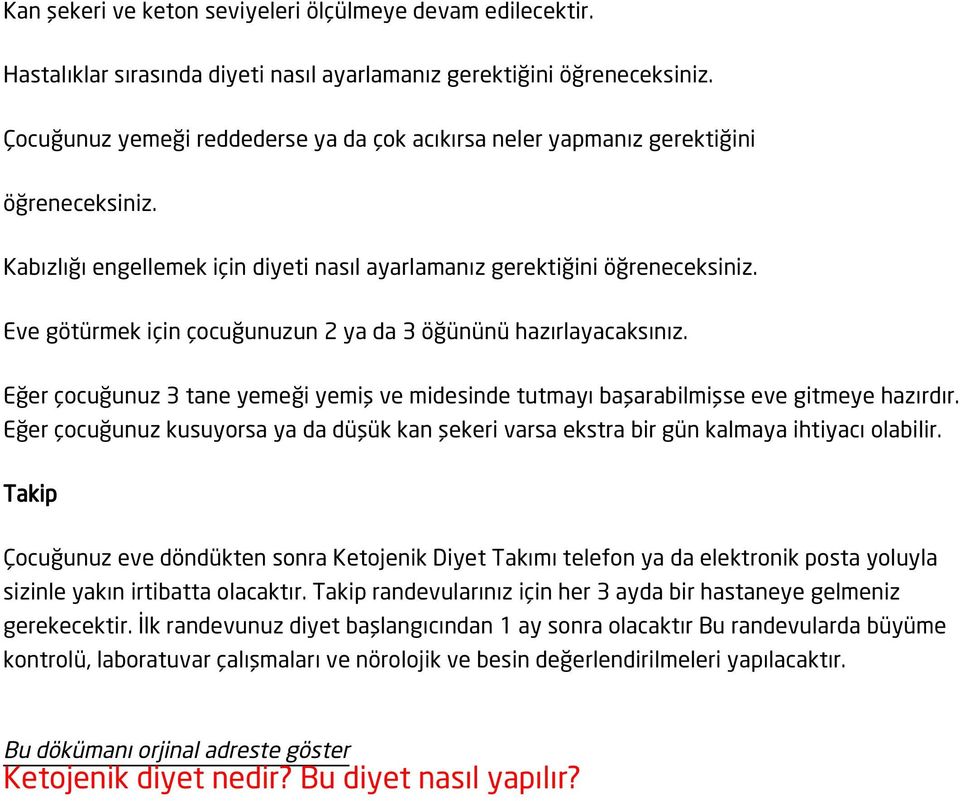 Kan şekeri ve keton seviyeleri ölçülmeye devam edilecektir.

Hastalıklar sırasında diyeti nasıl ayarlamanız gerektiğini öğreneceksiniz.

Çocuğunuz yemeği reddederse ya da çok acıkırsa neler yapmanız gerektiğini öğreneceksiniz.

Kabızlığı engellemek için diyeti nasıl ayarlamanız gerektiğini öğreneceksiniz.

Eve götürmek için çocuğunuzun 2 ya da 3 öğününü hazırlayacaksınız.

Eğer çocuğunuz 3 tane yemeği yemiş ve midesinde tutmayı başarabilmişse eve gitmeye hazırdır. Eğer çocuğunuz kusuyorsa ya da düşük kan şekeri varsa ekstra bir gün kalmaya ihtiyacı olabilir.

Takip

Çocuğunuz eve döndükten sonra Ketojenik Diyet Takımı telefon ya da elektronik posta yoluyla sizinle yakın irtibatta olacaktır. Takip randevularınız için her 3 ayda bir hastaneye gelmeniz gerekecektir. İlk randevunuz diyet başlangıcından 1 ay sonra olacaktır Bu randevularda büyüme kontrolü, laboratuvar çalışmaları ve nörolojik ve besin değerlendirilmeleri yapılacaktır.

Bu dökümanı orjinal adreste göster
Ketojenik diyet nedir? Bu diyet nasıl yapılır?